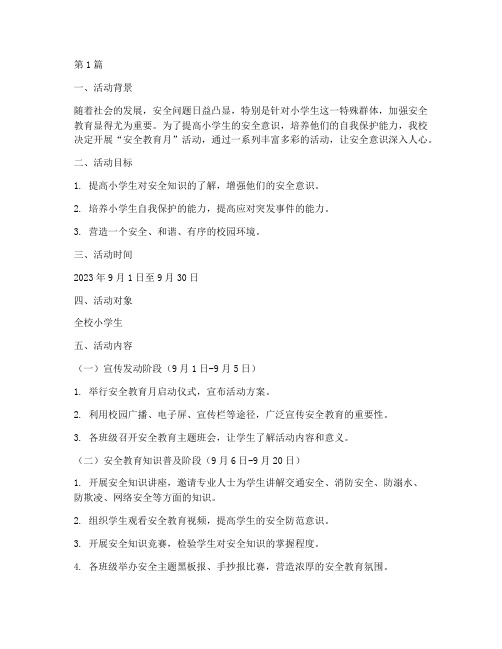 第1篇

一、活动背景

随着社会的发展，安全问题日益凸显，特别是针对小学生这一特殊群体，加强安全教育显得尤为重要。为了提高小学生的安全意识，培养他们的自我保护能力，我校决定开展“安全教育月”活动，通过一系列丰富多彩的活动，让安全意识深入人心。

二、活动目标

1. 提高小学生对安全知识的了解，增强他们的安全意识。

2. 培养小学生自我保护的能力，提高应对突发事件的能力。

3. 营造一个安全、和谐、有序的校园环境。

三、活动时间

2023年9月1日至9月30日

四、活动对象

全校小学生

五、活动内容

（一）宣传发动阶段（9月1日-9月5日）

1. 举行安全教育月启动仪式，宣布活动方案。

2. 利用校园广播、电子屏、宣传栏等途径，广泛宣传安全教育的重要性。

3. 各班级召开安全教育主题班会，让学生了解活动内容和意义。

（二）安全教育知识普及阶段（9月6日-9月20日）

1. 开展安全知识讲座，邀请专业人士为学生讲解交通安全、消防安全、防溺水、防欺凌、网络安全等方面的知识。

2. 组织学生观看安全教育视频，提高学生的安全防范意识。

3. 开展安全知识竞赛，检验学生对安全知识的掌握程度。

4. 各班级举办安全主题黑板报、手抄报比赛，营造浓厚的安全教育氛围。